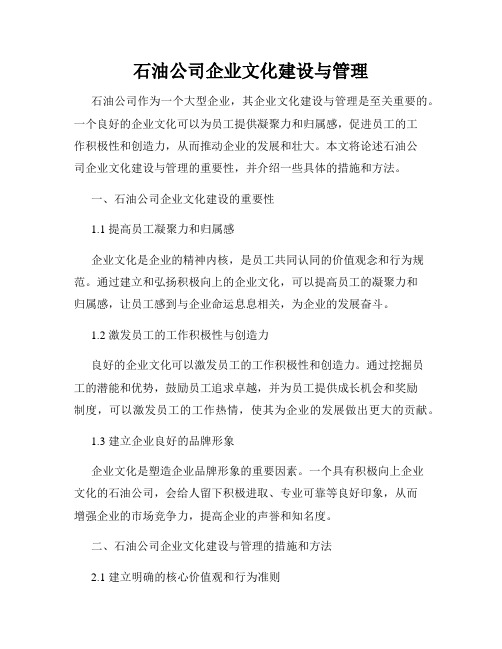 石油公司企业文化建设与管理

石油公司作为一个大型企业，其企业文化建设与管理是至关重要的。一个良好的企业文化可以为员工提供凝聚力和归属感，促进员工的工作积极性和创造力，从而推动企业的发展和壮大。本文将论述石油公司企业文化建设与管理的重要性，并介绍一些具体的措施和方法。

一、石油公司企业文化建设的重要性

1.1 提高员工凝聚力和归属感

企业文化是企业的精神内核，是员工共同认同的价值观念和行为规范。通过建立和弘扬积极向上的企业文化，可以提高员工的凝聚力和归属感，让员工感到与企业命运息息相关，为企业的发展奋斗。

1.2 激发员工的工作积极性与创造力

良好的企业文化可以激发员工的工作积极性和创造力。通过挖掘员工的潜能和优势，鼓励员工追求卓越，并为员工提供成长机会和奖励制度，可以激发员工的工作热情，使其为企业的发展做出更大的贡献。

1.3 建立企业良好的品牌形象

企业文化是塑造企业品牌形象的重要因素。一个具有积极向上企业文化的石油公司，会给人留下积极进取、专业可靠等良好印象，从而增强企业的市场竞争力，提高企业的声誉和知名度。

二、石油公司企业文化建设与管理的措施和方法

2.1 建立明确的核心价值观和行为准则